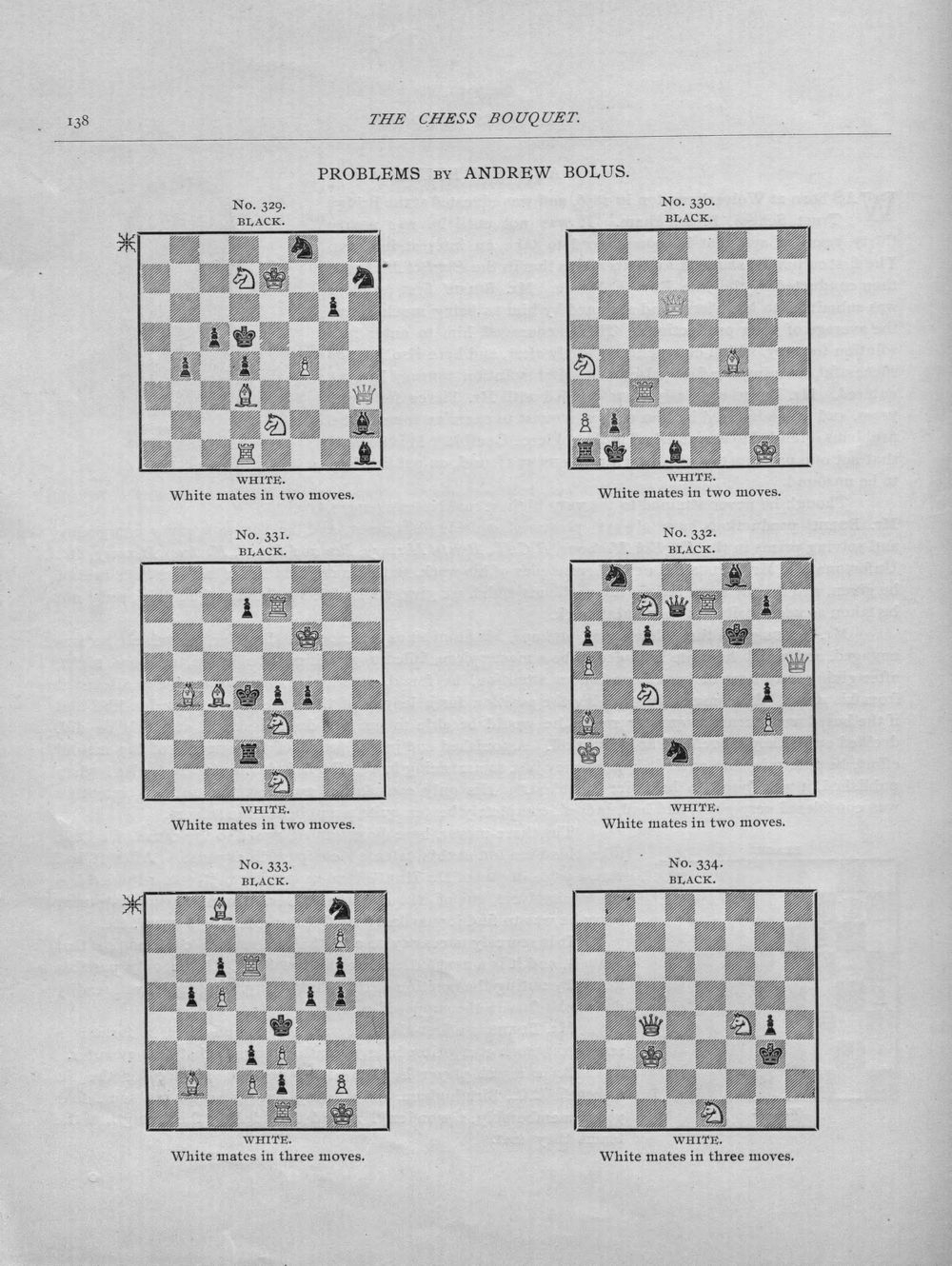 138 THE CHESS BOUQUET.

PROBLEMS BY ANDREW BOLUS.

No. 329.
BLACK.

WHITE.
White mates in two moves.

No. 330.
BLACK.

WHITE.
White mates in two moves.

No. 331.
BLACK.

WHITE.
White mates in two moves.

No. 332.
BLACK.

WHITE.
White mates in two moves.

No. 333.
BLACK.

WHITE.
White mates in three moves.

No. 334.
BLACK.

WHITE.
White mates in three moves.